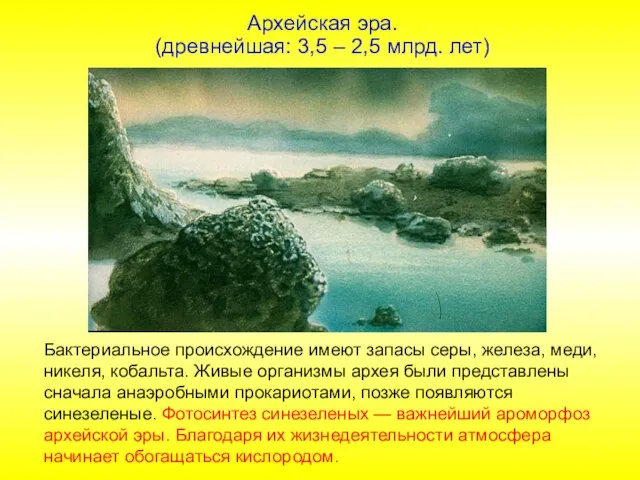 Архейская эра.
(древнейшая: 3,5 – 2,5 млрд. лет)

Бактериальное происхождение имеют запасы серы, железа, меди, никеля, кобальта. Живые организмы архея были представлены сначала анаэробными прокариотами, позже появляются синезеленые. Фотосинтез синезеленых — важнейший ароморфоз архейской эры. Благодаря их жизнедеятельности атмосфера начинает обогащаться кислородом.